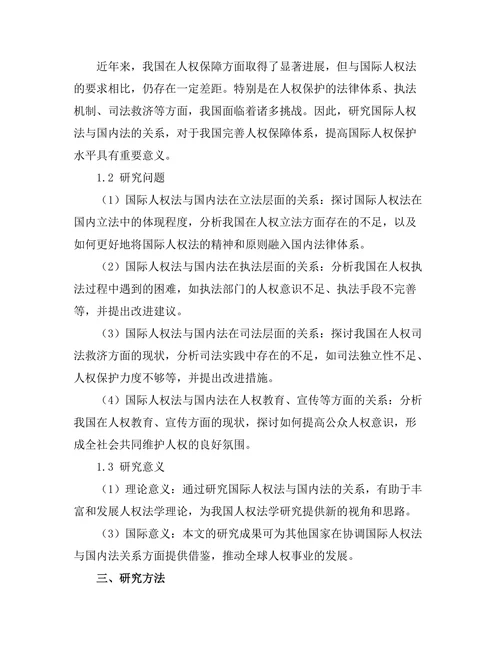 近年来，我国在人权保障方面取得了显著进展，但与国际人权法的要求相比，仍存在一定差距。特别是在人权保护的法律体系、执法机制、司法救济等方面，我国面临着诸多挑战。因此，研究国际人权法与国内法的关系，对于我国完善人权保障体系，提高国际人权保护水平具有重要意义。

1.2 研究问题

（1）国际人权法与国内法在立法层面的关系：探讨国际人权法在国内立法中的体现程度，分析我国在人权立法方面存在的不足，以及如何更好地将国际人权法的精神和原则融入国内法律体系。

（2）国际人权法与国内法在执法层面的关系：分析我国在人权执法过程中遇到的困难，如执法部门的人权意识不足、执法手段不完善等，并提出改进建议。

（3）国际人权法与国内法在司法层面的关系：探讨我国在人权司法救济方面的现状，分析司法实践中存在的不足，如司法独立性不足、人权保护力度不够等，并提出改进措施。

（4）国际人权法与国内法在人权教育、宣传等方面的关系：分析我国在人权教育、宣传方面的现状，探讨如何提高公众人权意识，形成全社会共同维护人权的良好氛围。

1.3 研究意义

（1）理论意义：通过研究国际人权法与国内法的关系，有助于丰富和发展人权法学理论，为我国人权法学研究提供新的视角和思路。

（3）国际意义：本文的研究成果可为其他国家在协调国际人权法与国内法关系方面提供借鉴，推动全球人权事业的发展。

三、研究方法